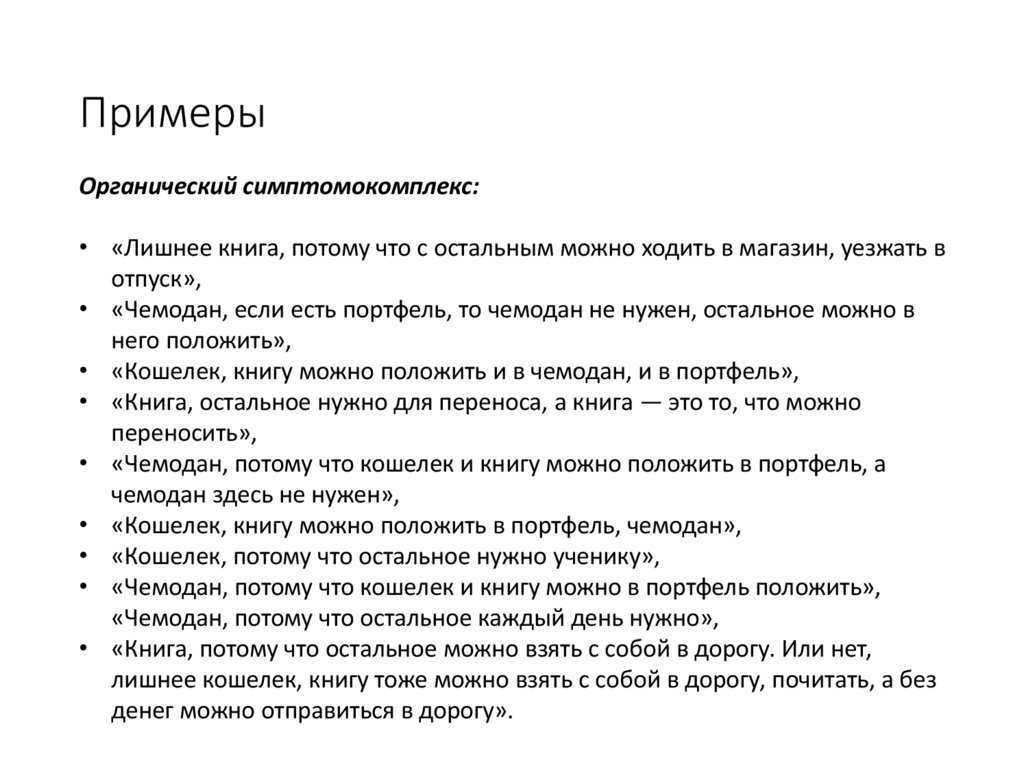 Примеры

Органический симптомокомплекс:

• «Лишнее книга, потому что с остальным можно ходить в магазин, уезжать в отпуск»,
• «Чемодан, если есть портфель, то чемодан не нужен, остальное можно в него положить»,
• «Кошелек, книгу можно положить и в чемодан, и в портфель»,
• «Книга, остальное нужно для переноса, а книга — это то, что можно переносить»,
• «Чемодан, потому что кошелек и книгу можно положить в портфель, а чемодан здесь не нужен»,
• «Кошелек, книгу можно положить в портфель, чемодан»,
• «Кошелек, потому что остальное нужно ученику»,
• «Чемодан, потому что кошелек и книгу можно в портфель положить», «Чемодан, потому что остальное каждый день нужно»,
• «Книга, потому что остальное можно взять с собой в дорогу. Или нет, лишнее кошелек, книгу тоже можно взять с собой в дорогу, почитать, а без денег можно отправиться в дорогу».